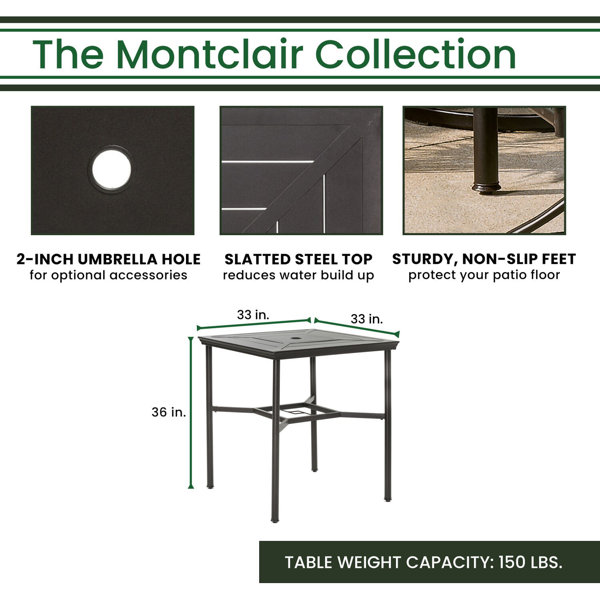 The Montclair Collection

2-INCH UMBRELLA HOLE
for optional accessories

SLATTED STEEL TOP
reduces water build up

STURDY, NON-SLIP FEET
protect your patio floor

33 in.

33 in.

36 in.

TABLE WEIGHT CAPACITY: 150 LBS.